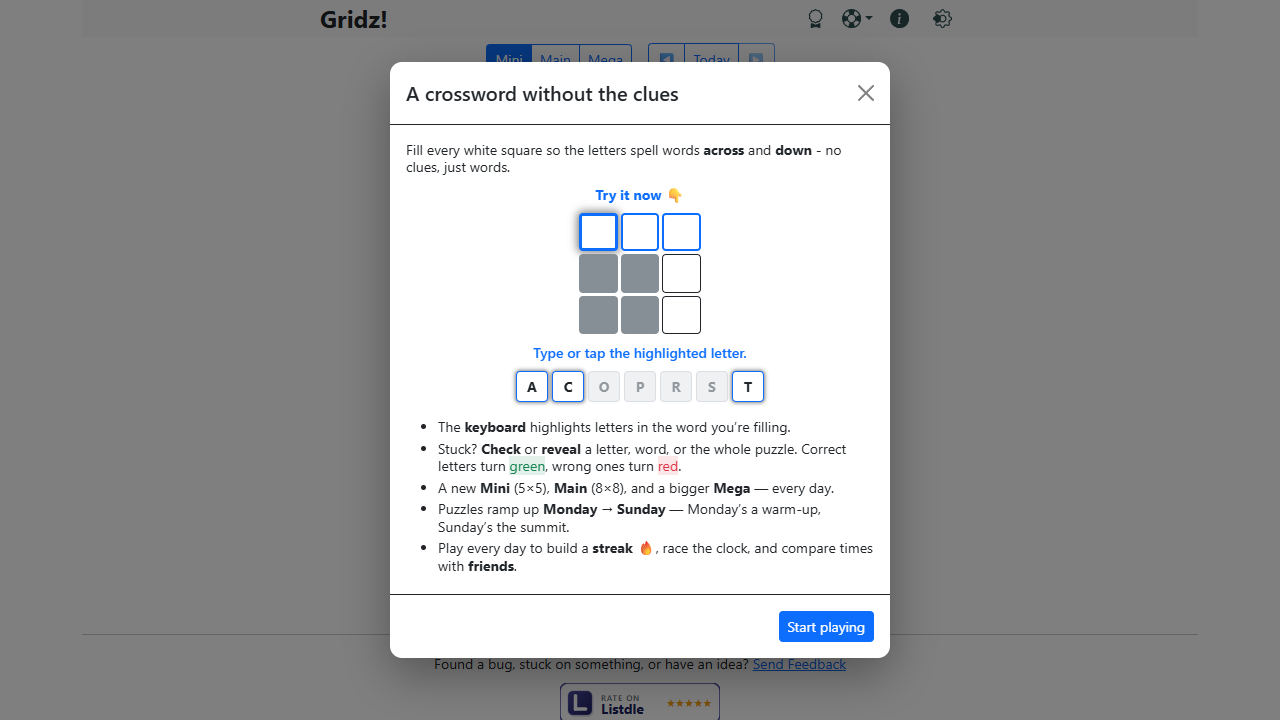 Gridz!

Mini Main Mega

Today

A crossword without the clues

Fill every white square so the letters spell words across and down - no clues, just words.

Try it now 👇

Type or tap the highlighted letter.

A C O P R S T

- The keyboard highlights letters in the word you're filling.
- Stuck? Check or reveal a letter, word, or the whole puzzle. Correct letters turn green, wrong ones turn red.
- A new Mini (5×5), Main (8×8), and a bigger Mega — every day.
- Puzzles ramp up Monday → Sunday — Monday's a warm-up, Sunday's the summit.
- Play every day to build a streak 🔥, race the clock, and compare times with friends.

Start playing

Found a bug, stuck on something, or have an idea? Send Feedback

RATE ON Listdle ★★★★★